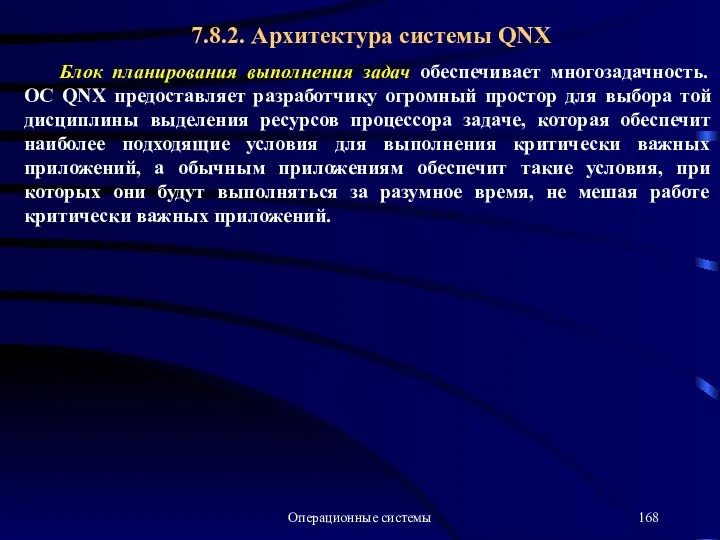 7.8.2. Архитектура системы QNX

Блок планирования выполнения задач обеспечивает многозадачность. ОС QNX предоставляет разработчику огромный простор для выбора той дисциплины выделения ресурсов процессора задаче, которая обеспечит наиболее подходящие условия для выполнения критически важных приложений, а обычным приложениям обеспечит такие условия, при которых они будут выполняться за разумное время, не мешая работе критически важных приложений.

Операционные системы

168